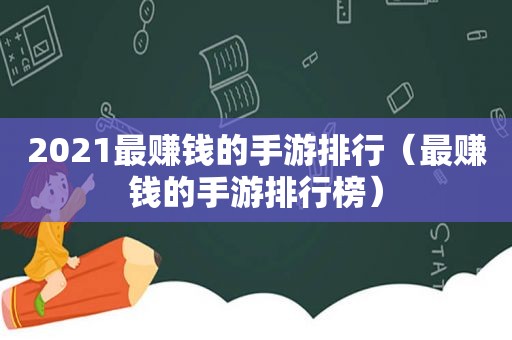 2021最赚钱的手游排行（最赚钱的手游排行榜）

STAT